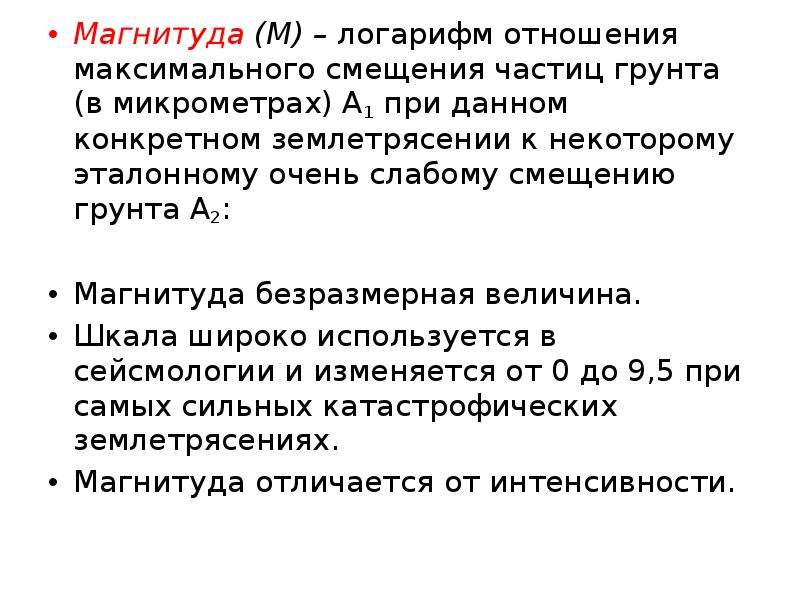 • Магнитуда (М) – логарифм отношения максимального смещения частиц грунта (в микрометрах) $A_1$ при данном конкретном землетрясении к некоторому эталонному очень слабому смещению грунта $A_2$:

• Магнитуда безразмерная величина.
• Шкала широко используется в сейсмологии и изменяется от 0 до 9,5 при самых сильных катастрофических землетрясениях.
• Магнитуда отличается от интенсивности.